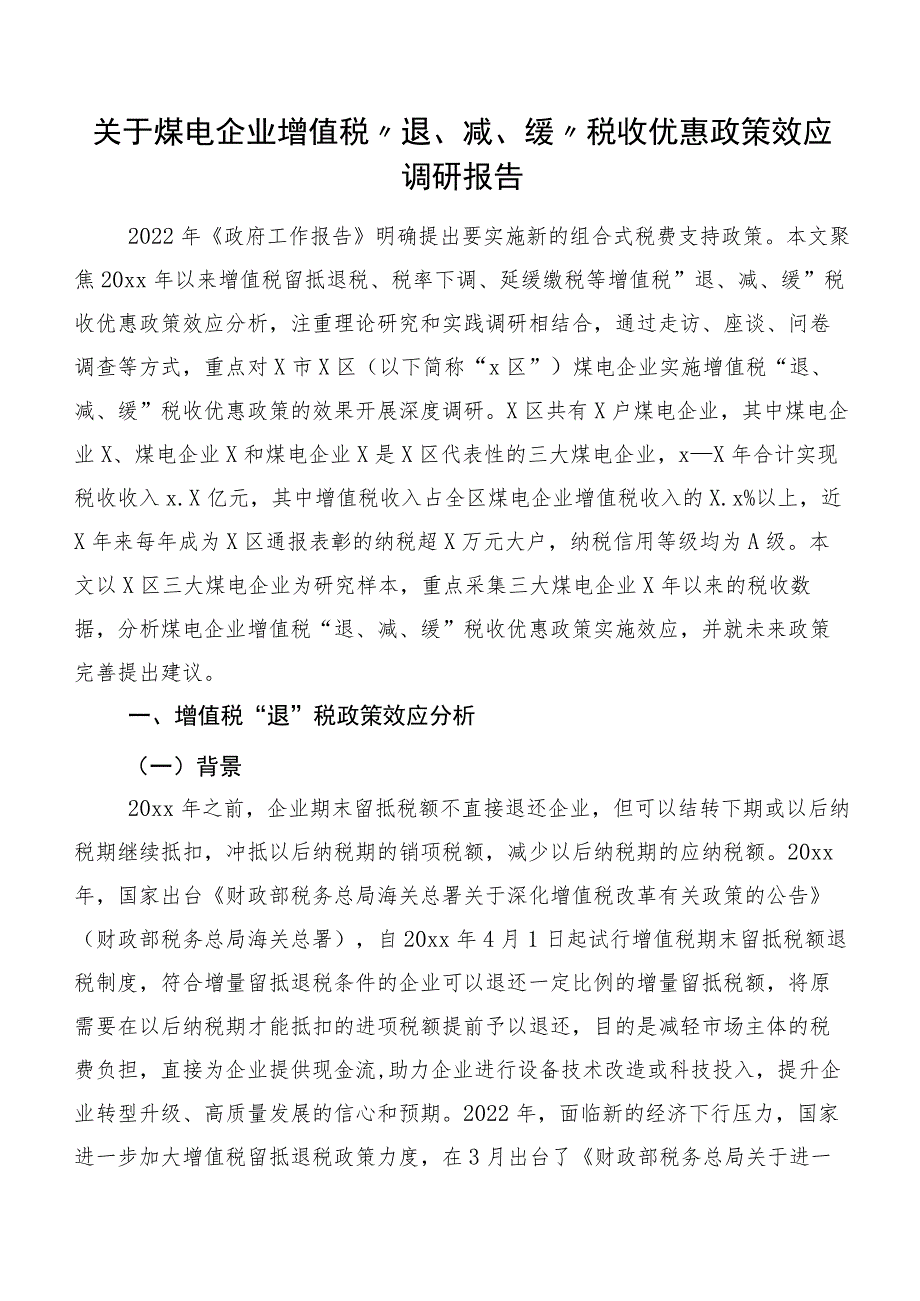 关于煤电企业增值税〃退、减、缓〃税收优惠政策效应调研报告

2022年《政府工作报告》明确提出要实施新的组合式税费支持政策。本文聚焦20xx年以来增值税留抵退税、税率下调、延缓缴税等增值税”退、减、缓”税收优惠政策效应分析，注重理论研究和实践调研相结合，通过走访、座谈、问卷调查等方式，重点对X市X区（以下简称“x区”）煤电企业实施增值税“退、减、缓”税收优惠政策的效果开展深度调研。X区共有X户煤电企业，其中煤电企业X、煤电企业X和煤电企业X是X区代表性的三大煤电企业，x—X年合计实现税收收入x.X亿元，其中增值税收入占全区煤电企业增值税收入的X.x%以上，近X年来每年成为X区通报表彰的纳税超X万元大户，纳税信用等级均为A级。本文以X区三大煤电企业为研究样本，重点采集三大煤电企业X年以来的税收数据，分析煤电企业增值税“退、减、缓”税收优惠政策实施效应，并就未来政策完善提出建议。

一、增值税“退”税政策效应分析

（一）背景

20xx年之前，企业期末留抵税额不直接退还企业，但可以结转下期或以后纳税期继续抵扣，冲抵以后纳税期的销项税额，减少以后纳税期的应纳税额。20xx年，国家出台《财政部税务总局海关总署关于深化增值税改革有关政策的公告》（财政部税务总局海关总署），自20xx年4月1日起试行增值税期末留抵税额退税制度，符合增量留抵退税条件的企业可以退还一定比例的增量留抵税额，将原需要在以后纳税期才能抵扣的进项税额提前予以退还，目的是减轻市场主体的税费负担，直接为企业提供现金流，助力企业进行设备技术改造或科技投入，提升企业转型升级、高质量发展的信心和预期。2022年，面临新的经济下行压力，国家进一步加大增值税留抵退税政策力度，在3月出台了《财政部税务总局关于进一